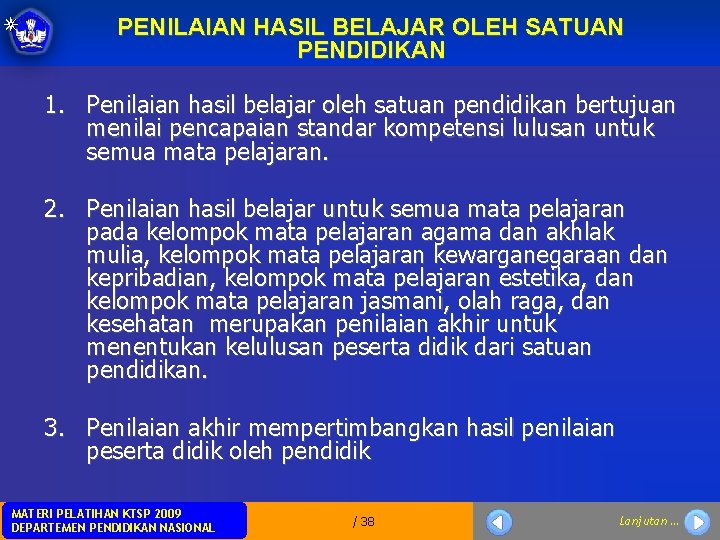 PENILAIAN HASIL BELAJAR OLEH SATUAN PENDIDIKAN

1. Penilaian hasil belajar oleh satuan pendidikan bertujuan menilai pencapaian standar kompetensi lulusan untuk semua mata pelajaran.

2. Penilaian hasil belajar untuk semua mata pelajaran pada kelompok mata pelajaran agama dan akhlak mulia, kelompok mata pelajaran kewarganegaraan dan kepribadian, kelompok mata pelajaran estetika, dan kelompok mata pelajaran jasmani, olah raga, dan kesehatan merupakan penilaian akhir untuk menentukan kelulusan peserta didik dari satuan pendidikan.

3. Penilaian akhir mempertimbangkan hasil penilaian peserta didik oleh pendidik

MATERI PELATIHAN KTSP 2009
DEPARTEMEN PENDIDIKAN NASIONAL

/ 38

Lanjutan ...